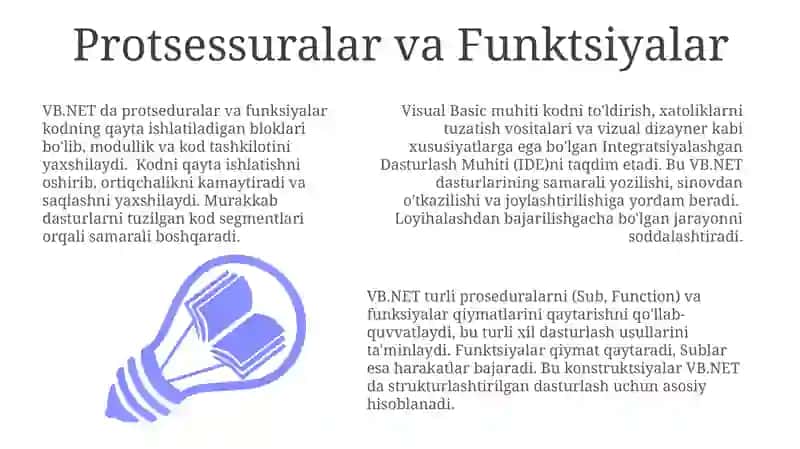 Protsessuralar va Funktsiyalar

VB.NET da protseduralar va funksiyalar kodning qayta ishlatiladigan bloklari bo'lib, modullik va kod tashkilotini yaxshilaydi. Kodni qayta ishlatishni oshirib, ortiqchalikni kamaytiradi va saqlashni yaxshilaydi. Murakkab dasturlarni tuzilgan kod segmentlari orqali samarali boshqaradi.

Visual Basic muhiti kodni to'ldirish, xatoliklarni tuzatish vositalari va vizual dizayner kabi xususiyatlarga ega bo'lgan Integratsiyalashgan Dasturlash Muhiti (IDE)ni taqdim etadi. Bu VB.NET dasturlarining samarali yozilishi, sinovdan o'tkazilishi va joylashtirilishiga yordam beradi. Loyihalashdan bajarilishgacha bo'lgan jarayonni soddalashtiradi.

VB.NET turli proseduralarni (Sub, Function) va funksiyalar qiymatlarini qaytarishni qo'llab-quvvatlaydi, bu turli xil dasturlash usullarini ta'minlaydi. Funktsiyalar qiymat qaytaradi, Sublar esa harakatlar bajaradi. Bu konstruktsiyalar VB.NET da strukturlashtirilgan dasturlash uchun asosiy hisoblanadi.